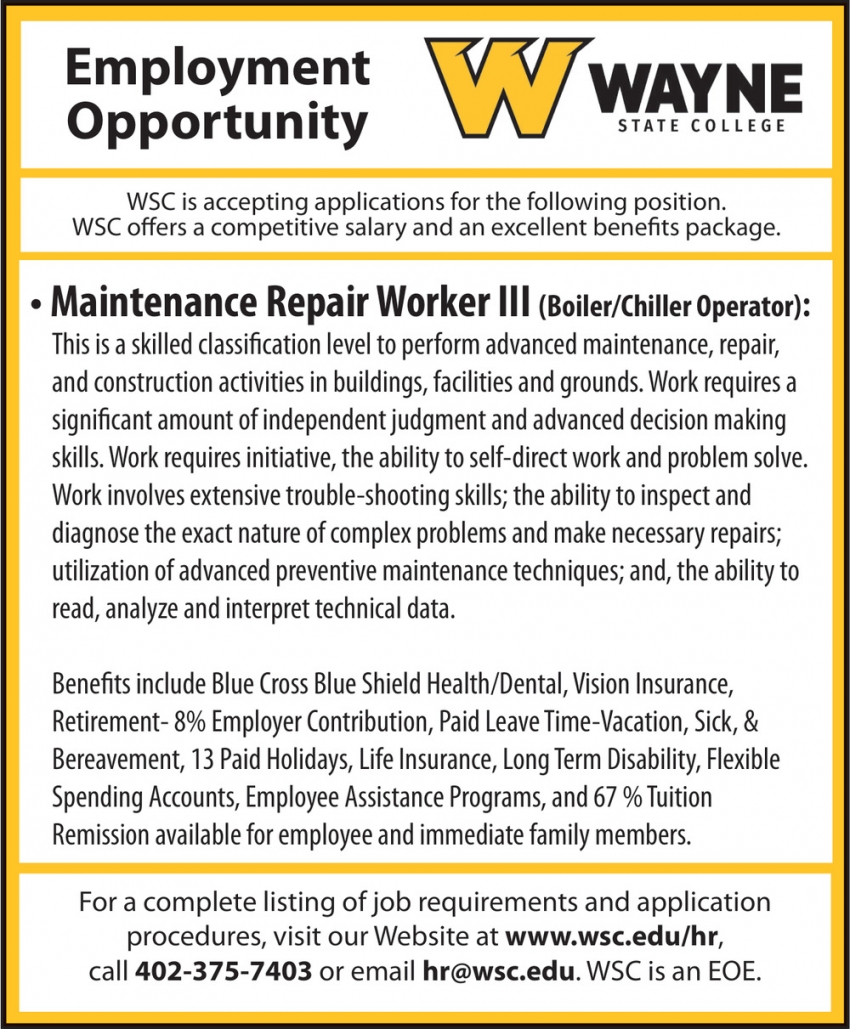 Employment Opportunity

W WAYNE STATE COLLEGE

WSC is accepting applications for the following position. WSC offers a competitive salary and an excellent benefits package.

• Maintenance Repair Worker III (Boiler/Chiller Operator): This is a skilled classification level to perform advanced maintenance, repair, and construction activities in buildings, facilities and grounds. Work requires a significant amount of independent judgment and advanced decision making skills. Work requires initiative, the ability to self-direct work and problem solve. Work involves extensive trouble-shooting skills; the ability to inspect and diagnose the exact nature of complex problems and make necessary repairs; utilization of advanced preventive maintenance techniques; and, the ability to read, analyze and interpret technical data.

Benefits include Blue Cross Blue Shield Health/Dental, Vision Insurance, Retirement- 8% Employer Contribution, Paid Leave Time-Vacation, Sick, & Bereavement, 13 Paid Holidays, Life Insurance, Long Term Disability, Flexible Spending Accounts, Employee Assistance Programs, and 67 % Tuition Remission available for employee and immediate family members.

For a complete listing of job requirements and application procedures, visit our Website at www.wsc.edu/hr, call 402-375-7403 or email hr@wsc.edu. WSC is an EOE.